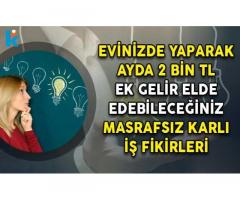 EVİNİZDE YAPARAK
AYDA 2 BİN TL
EK GELİR ELDE
EDEBİLECEĞİNİZ
MASRAFSIZ KARLI
İŞ FİKİRLERİ